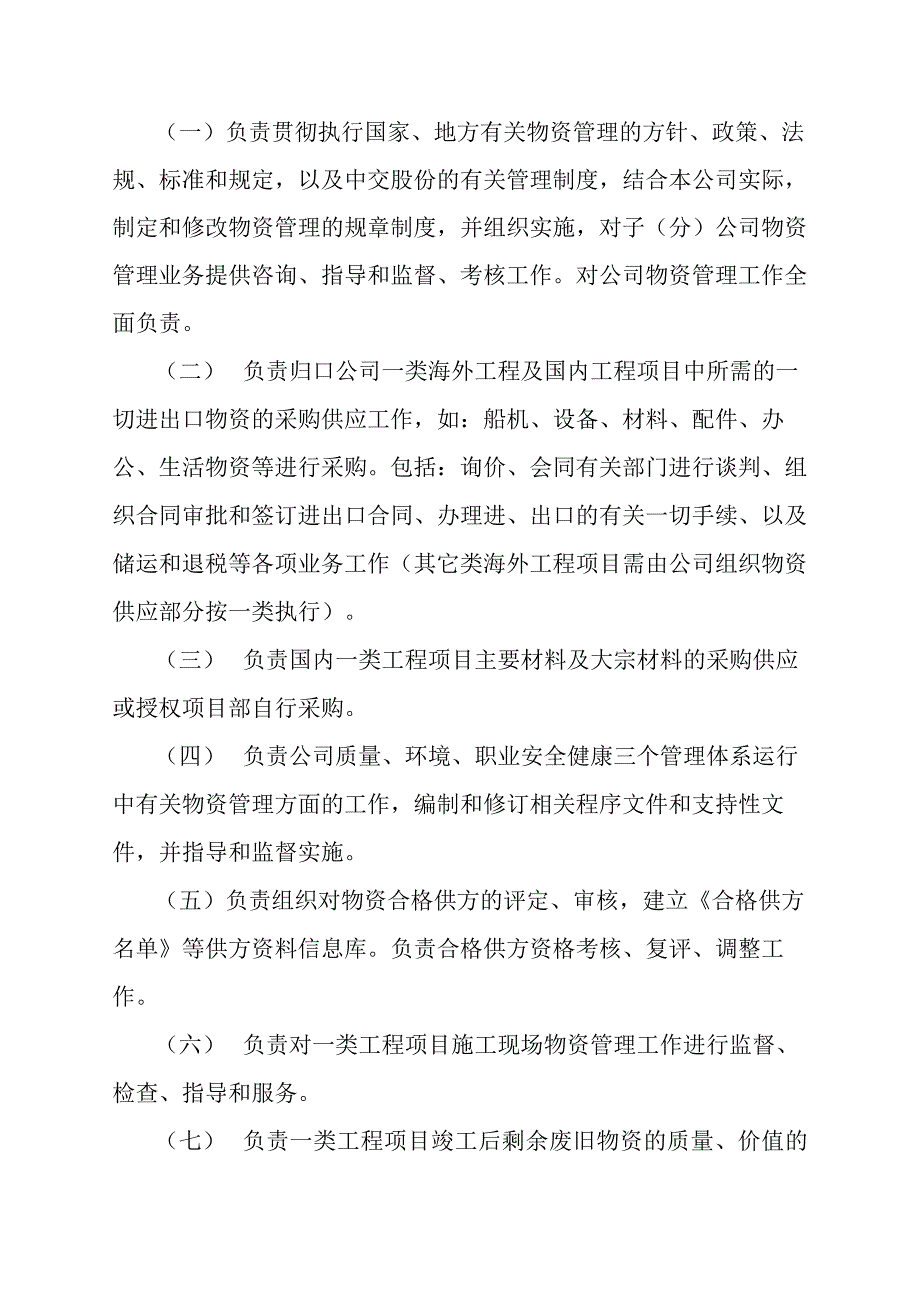 （一）负责贯彻执行国家、地方有关物资管理的方针、政策、法规、标准和规定，以及中交股份的有关管理制度，结合本公司实际，制定和修改物资管理的规章制度，并组织实施，对子（分）公司物资管理业务提供咨询、指导和监督、考核工作。对公司物资管理工作全面负责。

（二） 负责归口公司一类海外工程及国内工程项目中所需的一切进出口物资的采购供应工作，如：船机、设备、材料、配件、办公、生活物资等进行采购。包括：询价、会同有关部门进行谈判、组织合同审批和签订进出口合同、办理进、出口的有关一切手续、以及储运和退税等各项业务工作（其它类海外工程项目需由公司组织物资供应部分按一类执行）。

（三） 负责国内一类工程项目主要材料及大宗材料的采购供应或授权项目部自行采购。

（四） 负责公司质量、环境、职业安全健康三个管理体系运行中有关物资管理方面的工作，编制和修订相关程序文件和支持性文件，并指导和监督实施。

（五）负责组织对物资合格供方的评定、审核，建立《合格供方名单》等供方资料信息库。负责合格供方资格考核、复评、调整工作。

（六） 负责对一类工程项目施工现场物资管理工作进行监督、检查、指导和服务。

（七） 负责一类工程项目竣工后剩余废旧物资的质量、价值的